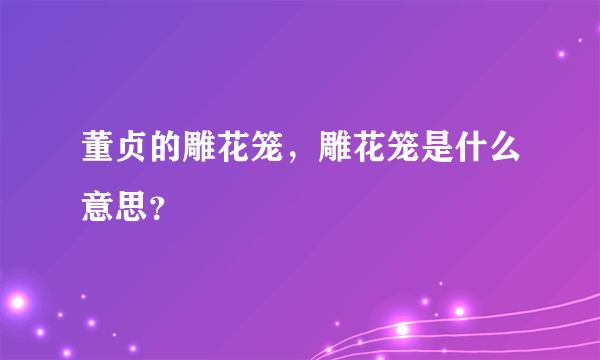 董贞的雕花笼，雕花笼是什么意思？